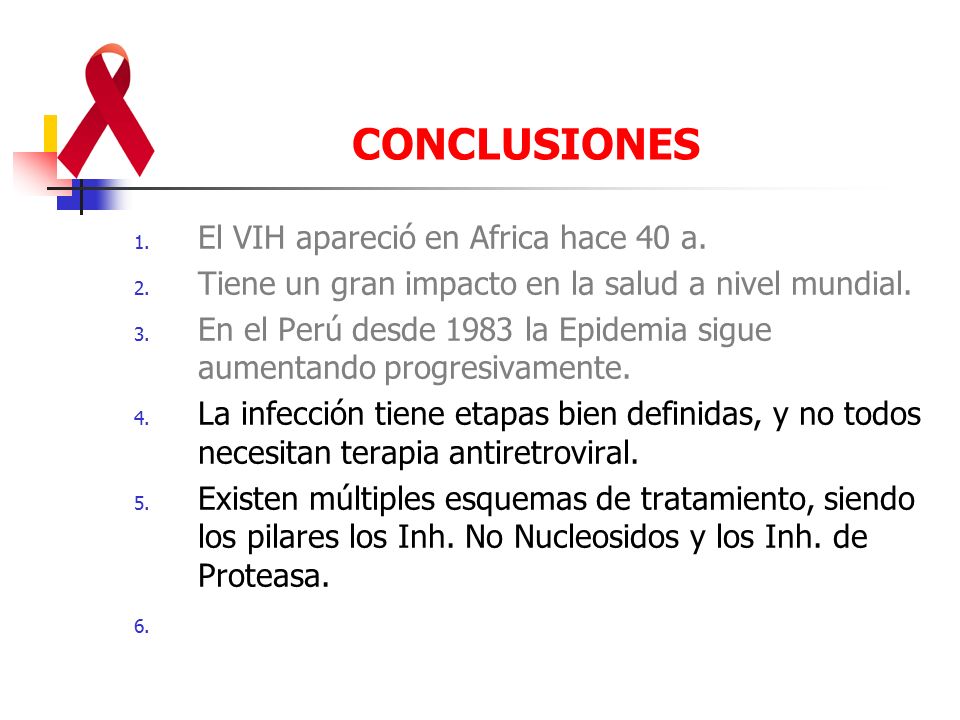 CONCLUSIONES

1. El VIH apareció en Africa hace 40 a.
2. Tiene un gran impacto en la salud a nivel mundial.
3. En el Perú desde 1983 la Epidemia sigue aumentando progresivamente.
4. La infección tiene etapas bien definidas, y no todos necesitan terapia antiretroviral.
5. Existen múltiples esquemas de tratamiento, siendo los pilares los Inh. No Nucleosidos y los Inh. de Proteasa.
6.